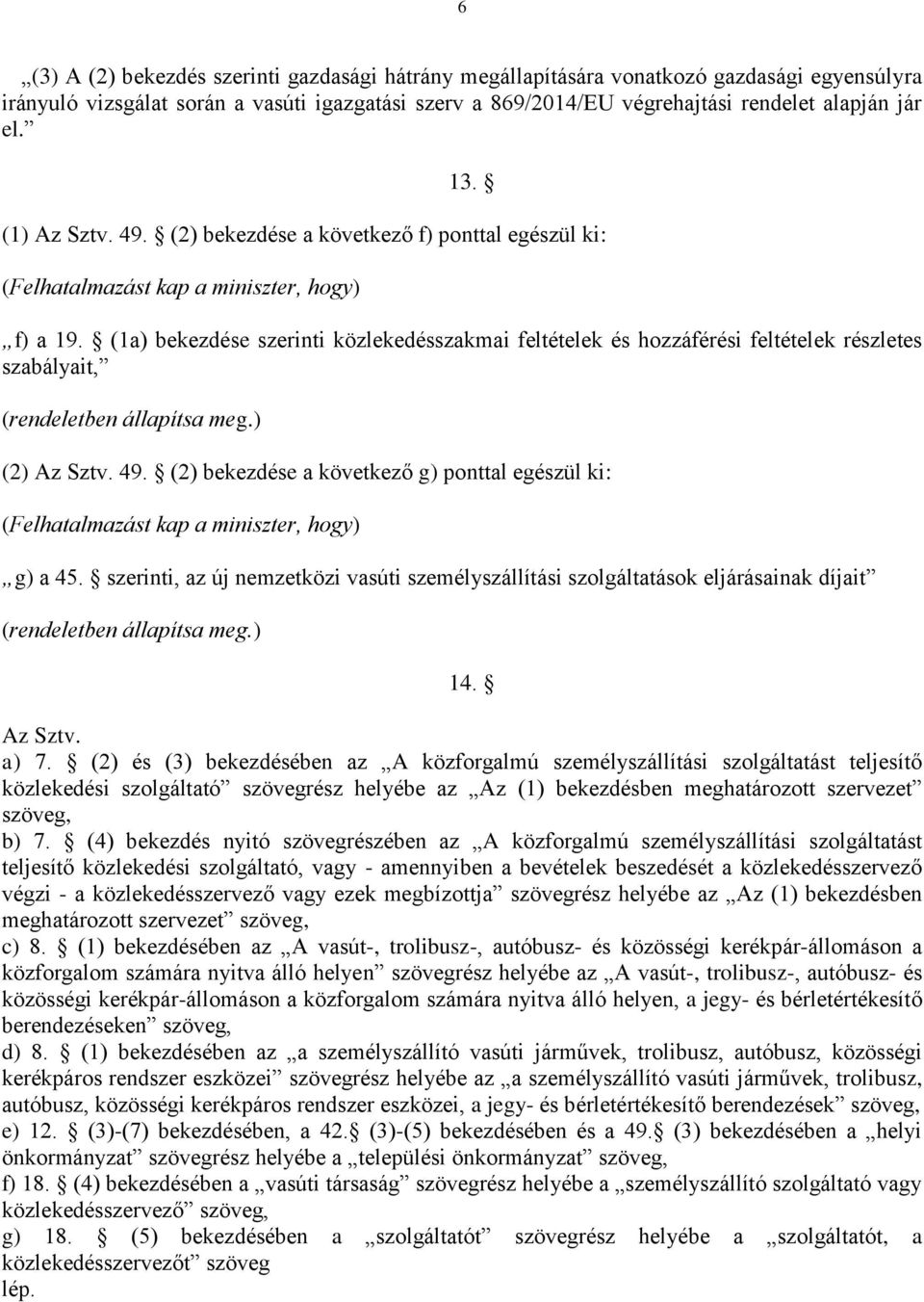 6

„(3) A (2) bekezdés szerinti gazdasági hátrány megállapítására vonatkozó gazdasági egyensúlyra irányuló vizsgálat során a vasúti igazgatási szerv a 869/2014/EU végrehajtási rendelet alapján jár el.”

13. §

(1) Az Sztv. 49. § (2) bekezdése a következő f) ponttal egészül ki:

(Felhatalmazást kap a miniszter, hogy)

„f) a 19. § (1a) bekezdése szerinti közlekedésszakmai feltételek és hozzáférési feltételek részletes szabályait,”

(rendeletben állapítsa meg.)

(2) Az Sztv. 49. § (2) bekezdése a következő g) ponttal egészül ki:

(Felhatalmazást kap a miniszter, hogy)

„g) a 45. § szerinti, az új nemzetközi vasúti személyszállítási szolgáltatások eljárásainak díjait”

(rendeletben állapítsa meg.)

14. §

Az Sztv.
a) 7. § (2) és (3) bekezdésében az „A közforgalmú személyszállítási szolgáltatást teljesítő közlekedési szolgáltató” szövegrész helyébe az „Az (1) bekezdésben meghatározott szervezet” szöveg,
b) 7. § (4) bekezdés nyitó szövegrészében az „A közforgalmú személyszállítási szolgáltatást teljesítő közlekedési szolgáltató, vagy - amennyiben a bevételek beszedését a közlekedésszervező végzi - a közlekedésszervező vagy ezek megbízottja” szövegrész helyébe az „Az (1) bekezdésben meghatározott szervezet” szöveg,
c) 8. § (1) bekezdésében az „A vasút-, trolibusz-, autóbusz- és közösségi kerékpár-állomáson a közforgalom számára nyitva álló helyen” szövegrész helyébe az „A vasút-, trolibusz-, autóbusz- és közösségi kerékpár-állomáson a közforgalom számára nyitva álló helyen, a jegy- és bérletértékesítő berendezéseken” szöveg,
d) 8. § (1) bekezdésében az „a személyszállító vasúti járművek, trolibusz, autóbusz, közösségi kerékpáros rendszer eszközei” szövegrész helyébe az „a személyszállító vasúti járművek, trolibusz, autóbusz, közösségi kerékpáros rendszer eszközei, a jegy- és bérletértékesítő berendezések” szöveg,
e) 12. § (3)-(7) bekezdésében, a 42.§ (3)-(5) bekezdésében és a 49.§ (3) bekezdésében a „helyi önkormányzat” szövegrész helyébe a „települési önkormányzat” szöveg,
f) 18. § (4) bekezdésében a „vasúti társaság” szövegrész helyébe a „személyszállító szolgáltató vagy közlekedésszervező” szöveg,
g) 18. § (5) bekezdésében a „szolgáltatót” szövegrész helyébe a „szolgáltatót, a közlekedésszervezőt” szöveg
lép.